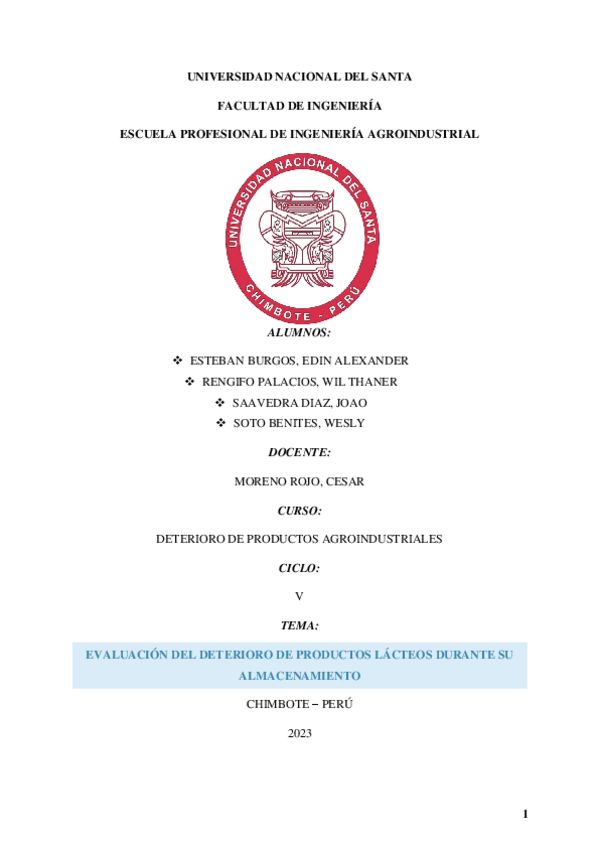 UNIVERSIDAD NACIONAL DEL SANTA

FACULTAD DE INGENIERÍA

ESCUELA PROFESIONAL DE INGENIERÍA AGROINDUSTRIAL

UNIVERSIDAD NACIONAL DEL SANTA
CHIMBOTE - PERÚ

ALUMNOS:

❖ ESTEBAN BURGOS, EDIN ALEXANDER
❖ RENGIFO PALACIOS, WIL THANER
❖ SAAVEDRA DIAZ, JOAO
❖ SOTO BENITES, WESLY

DOCENTE:

MORENO ROJO, CESAR

CURSO:

DETERIORO DE PRODUCTOS AGROINDUSTRIALES

CICLO:

V

TEMA:

EVALUACIÓN DEL DETERIORO DE PRODUCTOS LÁCTEOS DURANTE SU ALMACENAMIENTO

CHIMBOTE – PERÚ

2023

1